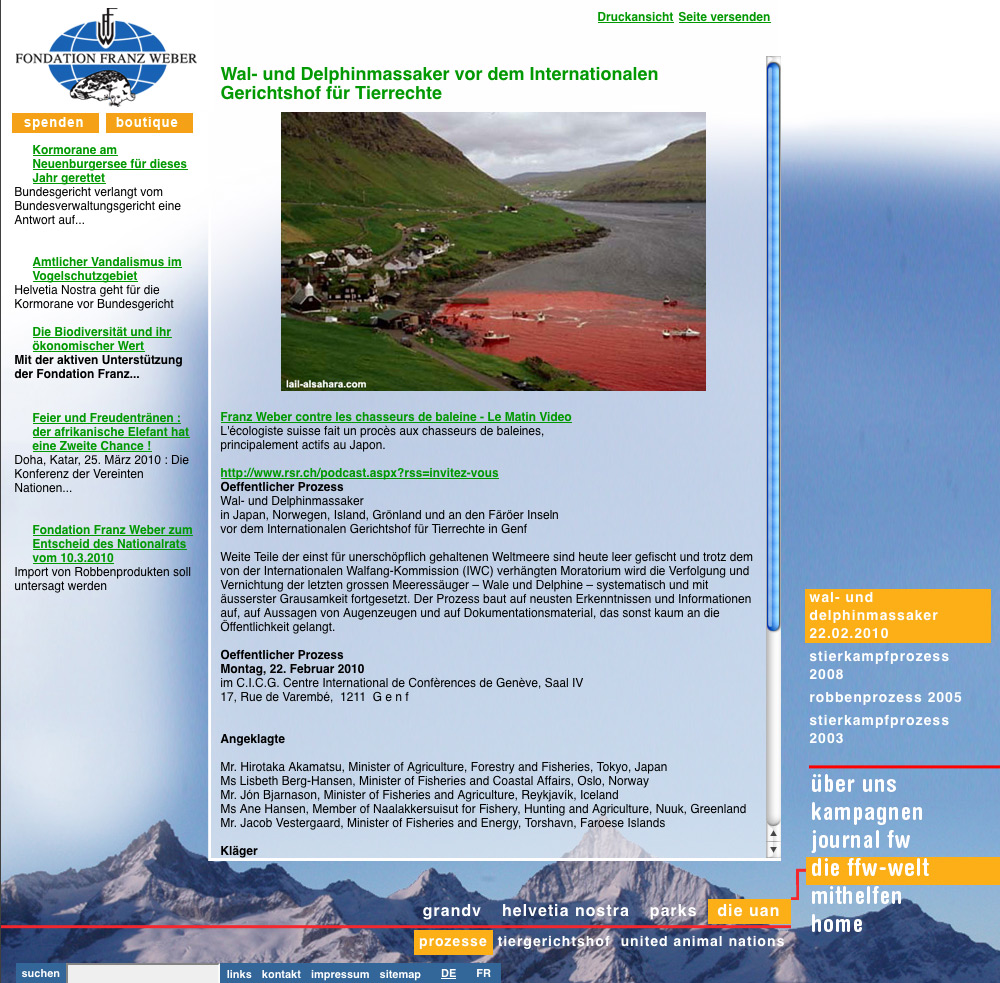 FONDATION FRANZ WEBER

spenden boutique

Kormorane am Neuenburgersee für dieses Jahr gerettet
Bundesgericht verlangt vom Bundesverwaltungsgericht eine Antwort auf...

Amtlicher Vandalismus im Vogelschutzgebiet
Helvetia Nostra geht für die Kormorane vor Bundesgericht

Die Biodiversität und ihr ökonomischer Wert
Mit der aktiven Unterstützung der Fondation Franz...

Feier und Freudentränen : der afrikanische Elefant hat eine Zweite Chance !
Doha, Katar, 25. März 2010 : Die Konferenz der Vereinten Nationen...

Fondation Franz Weber zum Entscheid des Nationalrats vom 10.3.2010
Import von Robbenprodukten soll untersagt werden

Druckansicht Seite versenden

Wal- und Delphinmassaker vor dem Internationalen Gerichtshof für Tierrechte

lail-alsahara.com

Franz Weber contre les chasseurs de baleine - Le Matin Video
L'écologiste suisse fait un procès aux chasseurs de baleines, principalement actifs au Japon.

http://www.rsr.ch/podcast.aspx?rss=invitez-vous
Oeffentlicher Prozess
Wal- und Delphinmassaker
in Japan, Norwegen, Island, Grönland und an den Färöer Inseln
vor dem Internationalen Gerichtshof für Tierrechte in Genf

Weite Teile der einst für unerschöpflich gehaltenen Weltmeere sind heute leer gefischt und trotz dem von der Internationalen Walfang-Kommission (IWC) verhängten Moratorium wird die Verfolgung und Vernichtung der letzten grossen Meeressäuger – Wale und Delphine – systematisch und mit äusserster Grausamkeit fortgesetzt. Der Prozess baut auf neusten Erkenntnissen und Informationen auf, auf Aussagen von Augenzeugen und auf Dokumentationsmaterial, das sonst kaum an die Öffentlichkeit gelangt.

Oeffentlicher Prozess
Montag, 22. Februar 2010
im C.I.C.G. Centre International de Conférences de Genève, Saal IV
17, Rue de Varembé, 1211 G e n f

Angeklagte

Mr. Hirotaka Akamatsu, Minister of Agriculture, Forestry and Fisheries, Tokyo, Japan
Ms Lisbeth Berg-Hansen, Minister of Fisheries and Coastal Affairs, Oslo, Norway
Mr. Jón Bjarnason, Minister of Fisheries and Agriculture, Reykjavik, Iceland
Ms Ane Hansen, Member of Naalakkersuisut for Fishery, Hunting and Agriculture, Nuuk, Greenland
Mr. Jacob Vestergaard, Minister of Fisheries and Energy, Torshavn, Faroese Islands

Kläger

wal- und delphinmassaker 22.02.2010
stierkampfprozess 2008
robbenprozess 2005
stierkampfprozess 2003

über uns
kampagnen
journal fw
die ffw-welt
mithelfen
home

grandv helvetia nostra parks die uan
prozesse tiergerichtshof united animal nations

suchen links kontakt impressum sitemap DE FR